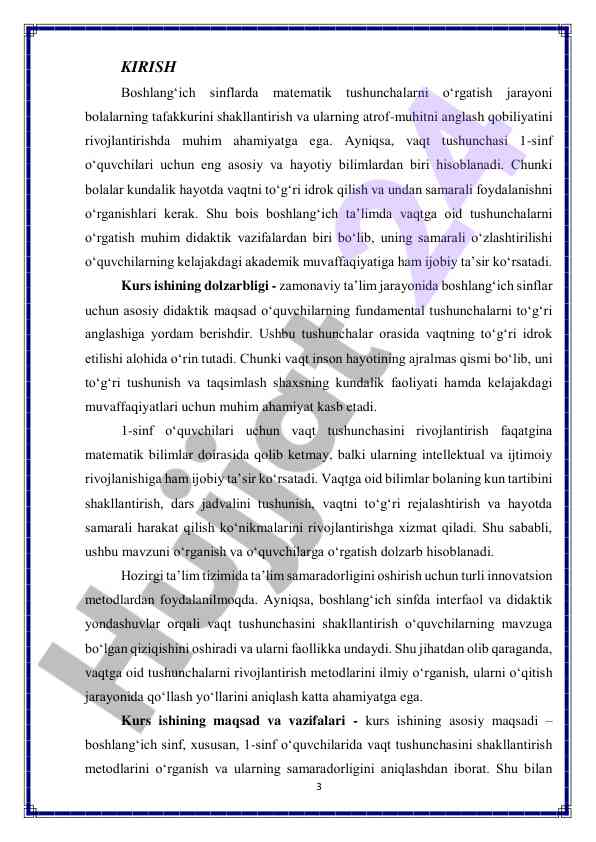 KIRISH

Boshlang‘ich sinflarda matematik tushunchalarni o‘rgatish jarayoni bolalarning tafakkurini shakllantirish va ularning atrof-muhitni anglash qobiliyatini rivojlantirishda muhim ahamiyatga ega. Ayniqsa, vaqt tushunchasi 1-sinf o‘quvchilari uchun eng asosiy va hayotiy bilimlardan biri hisoblanadi. Chunki bolalar kundalik hayotda vaqtni to‘g‘ri idrok qilish va undan samarali foydalanishni o‘rganishlari kerak. Shu bois boshlang‘ich ta’limda vaqtga oid tushunchalarni o‘rgatish muhim didaktik vazifalardan biri bo‘lib, uning samarali o‘zlashtirilishi o‘quvchilarning kelajakdagi akademik muvaffaqiyatiga ham ijobiy ta’sir ko‘rsatadi.

Kurs ishining dolzarbligi - zamonaviy ta’lim jarayonida boshlang‘ich sinflar uchun asosiy didaktik maqsad o‘quvchilarning fundamental tushunchalarni to‘g‘ri anglashiga yordam berishdir. Ushbu tushunchalar orasida vaqtning to‘g‘ri idrok etilishi alohida o‘rin tutadi. Chunki vaqt inson hayotining ajralmas qismi bo‘lib, uni to‘g‘ri tushunish va taqsimlash shaxsning kundalik faoliyati hamda kelajakdagi muvaffaqiyatlari uchun muhim ahamiyat kasb etadi.

1-sinf o‘quvchilari uchun vaqt tushunchasini rivojlantirish faqatgina matematik bilimlar doirasida qolib ketmay, balki ularning intellektual va ijtimoiy rivojlanishiga ham ijobiy ta’sir ko‘rsatadi. Vaqtga oid bilimlar bolaning kun tartibini shakllantirish, dars jadvalini tushunish, vaqtni to‘g‘ri rejalashtirish va hayotda samarali harakat qilish ko‘nikmalarini rivojlantirishga xizmat qiladi. Shu sababli, ushbu mavzuni o‘rganish va o‘quvchilarga o‘rgatish dolzarb hisoblanadi.

Hozirgi ta’lim tizimida ta’lim samaradorligini oshirish uchun turli innovatsion metodlardan foydalanilmoqda. Ayniqsa, boshlang‘ich sinfda interfaol va didaktik yondashuvlar orqali vaqt tushunchasini shakllantirish o‘quvchilarning mavzuga bo‘lgan qiziqishini oshiradi va ularni faollikka undaydi. Shu jihatdan olib qaraganda, vaqtga oid tushunchalarni rivojlantirish metodlarini ilmiy o‘rganish, ularni o‘qitish jarayonida qo‘llash yo‘llarini aniqlash katta ahamiyatga ega.

Kurs ishining maqsad va vazifalari - kurs ishining asosiy maqsadi – boshlang‘ich sinf, xususan, 1-sinf o‘quvchilarida vaqt tushunchasini shakllantirish metodlarini o‘rganish va ularning samaradorligini aniqlashdan iborat. Shu bilan

3

Hujjat 24